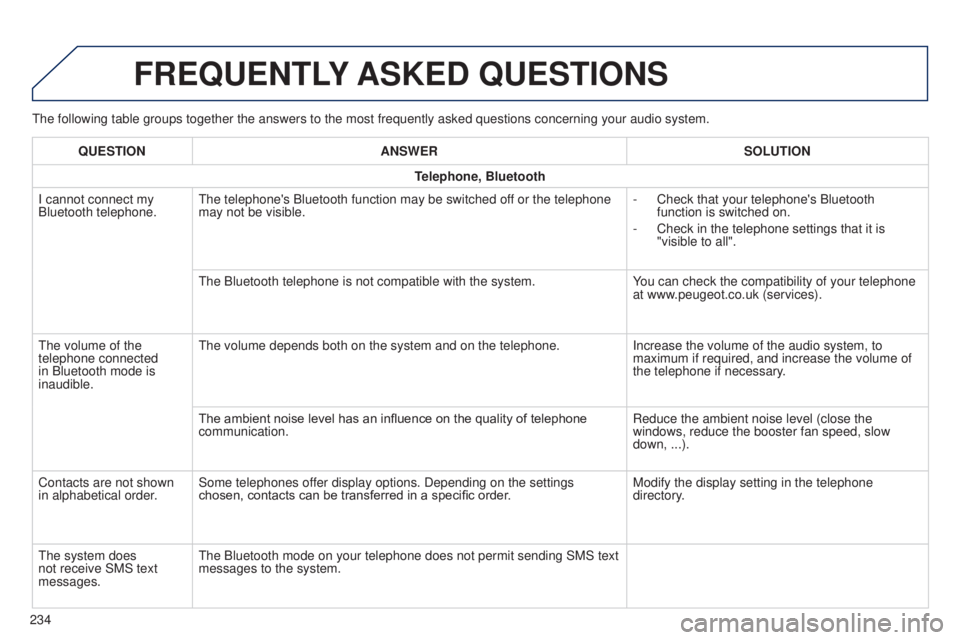 FREQUENTLY ASKED QUESTIONS

The following table groups together the answers to the most frequently asked questions concerning your audio system.

| QUESTION | ANSWER | SOLUTION |
|---|---|---|
| Telephone, Bluetooth | | |
| I cannot connect my Bluetooth telephone. | The telephone's Bluetooth function may be switched off or the telephone may not be visible. | - Check that your telephone's Bluetooth function is switched on. - Check in the telephone settings that it is "visible to all". |
| | The Bluetooth telephone is not compatible with the system. | You can check the compatibility of your telephone at www.peugeot.co.uk (services). |
| The volume of the telephone connected in Bluetooth mode is inaudible. | The volume depends both on the system and on the telephone. | Increase the volume of the audio system, to maximum if required, and increase the volume of the telephone if necessary. |
| | The ambient noise level has an influence on the quality of telephone communication. | Reduce the ambient noise level (close the windows, reduce the booster fan speed, slow down, ...). |
| Contacts are not shown in alphabetical order. | Some telephones offer display options. Depending on the settings chosen, contacts can be transferred in a specific order. | Modify the display setting in the telephone directory. |
| The system does not receive SMS text messages. | The Bluetooth mode on your telephone does not permit sending SMS text messages to the system. | |

234

carmanualsonline.info